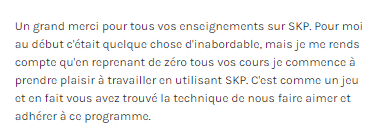 Un grand merci pour tous vos enseignements sur SKP. Pour moi au début c'était quelque chose d'inabordable, mais je me rends compte qu'en reprenant de zéro tous vos cours je commence à prendre plaisir à travailler en utilisant SKP. C'est comme un jeu et en fait vous avez trouvé la technique de nous faire aimer et adhérer à ce programme.